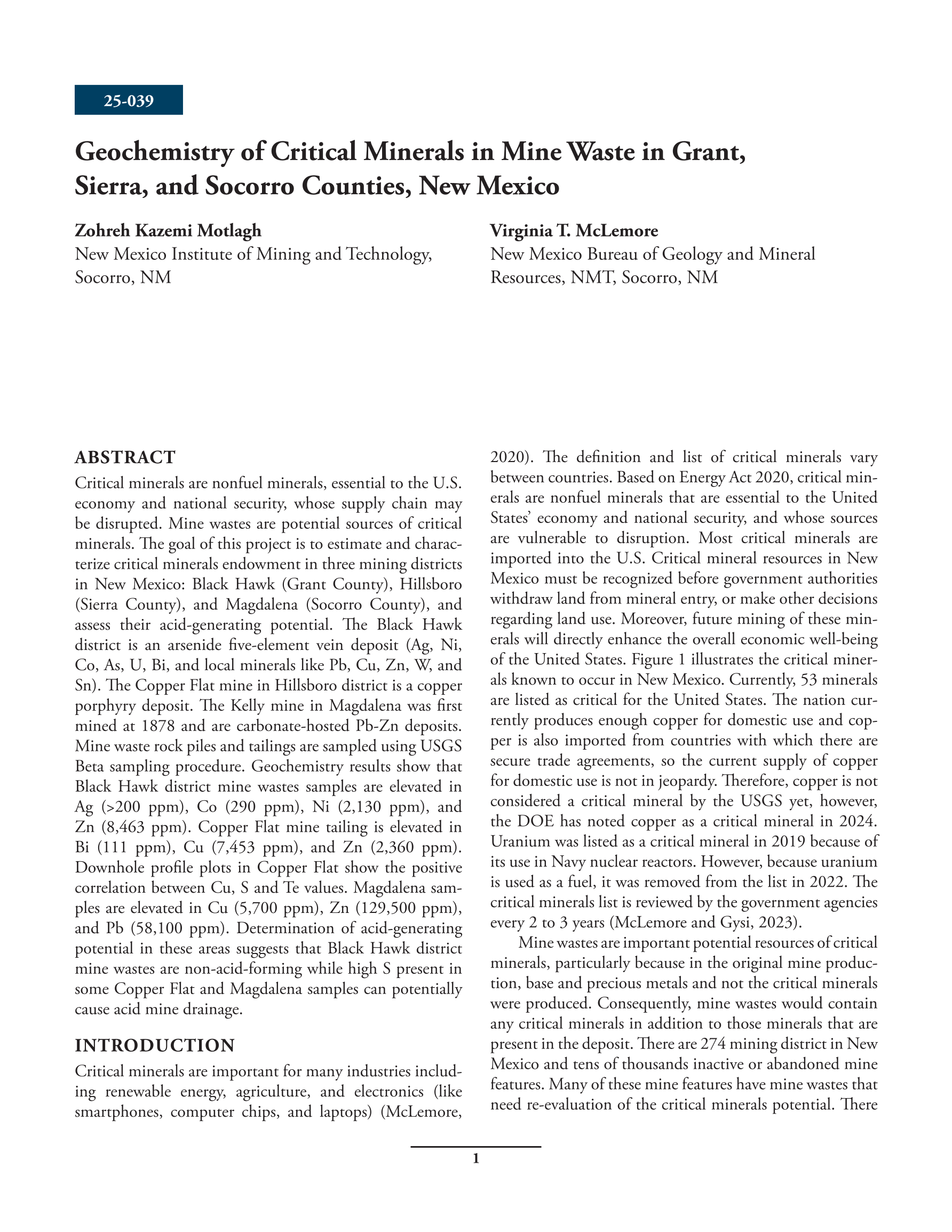 25-039

Geochemistry of Critical Minerals in Mine Waste in Grant, Sierra, and Socorro Counties, New Mexico

Zohreh Kazemi Motlagh
New Mexico Institute of Mining and Technology, Socorro, NM

Virginia T. McLemore
New Mexico Bureau of Geology and Mineral Resources, NMT, Socorro, NM

ABSTRACT
Critical minerals are nonfuel minerals, essential to the U.S. economy and national security, whose supply chain may be disrupted. Mine wastes are potential sources of critical minerals. The goal of this project is to estimate and characterize critical minerals endowment in three mining districts in New Mexico: Black Hawk (Grant County), Hillsboro (Sierra County), and Magdalena (Socorro County), and assess their acid-generating potential. The Black Hawk district is an arsenide five-element vein deposit (Ag, Ni, Co, As, U, Bi, and local minerals like Pb, Cu, Zn, W, and Sn). The Copper Flat mine in Hillsboro district is a copper porphyry deposit. The Kelly mine in Magdalena was first mined at 1878 and are carbonate-hosted Pb-Zn deposits. Mine waste rock piles and tailings are sampled using USGS Beta sampling procedure. Geochemistry results show that Black Hawk district mine wastes samples are elevated in Ag (>200 ppm), Co (290 ppm), Ni (2,130 ppm), and Zn (8,463 ppm). Copper Flat mine tailing is elevated in Bi (111 ppm), Cu (7,453 ppm), and Zn (2,360 ppm). Downhole profile plots in Copper Flat show the positive correlation between Cu, S and Te values. Magdalena samples are elevated in Cu (5,700 ppm), Zn (129,500 ppm), and Pb (58,100 ppm). Determination of acid-generating potential in these areas suggests that Black Hawk district mine wastes are non-acid-forming while high S present in some Copper Flat and Magdalena samples can potentially cause acid mine drainage.

INTRODUCTION
Critical minerals are important for many industries including renewable energy, agriculture, and electronics (like smartphones, computer chips, and laptops) (McLemore, 2020). The definition and list of critical minerals vary between countries. Based on Energy Act 2020, critical minerals are nonfuel minerals that are essential to the United States' economy and national security, and whose sources are vulnerable to disruption. Most critical minerals are imported into the U.S. Critical mineral resources in New Mexico must be recognized before government authorities withdraw land from mineral entry, or make other decisions regarding land use. Moreover, future mining of these minerals will directly enhance the overall economic well-being of the United States. Figure 1 illustrates the critical minerals known to occur in New Mexico. Currently, 53 minerals are listed as critical for the United States. The nation currently produces enough copper for domestic use and copper is also imported from countries with which there are secure trade agreements, so the current supply of copper for domestic use is not in jeopardy. Therefore, copper is not considered a critical mineral by the USGS yet, however, the DOE has noted copper as a critical mineral in 2024. Uranium was listed as a critical mineral in 2019 because of its use in Navy nuclear reactors. However, because uranium is used as a fuel, it was removed from the list in 2022. The critical minerals list is reviewed by the government agencies every 2 to 3 years (McLemore and Gysi, 2023).

Mine wastes are important potential resources of critical minerals, particularly because in the original mine production, base and precious metals and not the critical minerals were produced. Consequently, mine wastes would contain any critical minerals in addition to those minerals that are present in the deposit. There are 274 mining district in New Mexico and tens of thousands inactive or abandoned mine features. Many of these mine features have mine wastes that need re-evaluation of the critical minerals potential. There

1